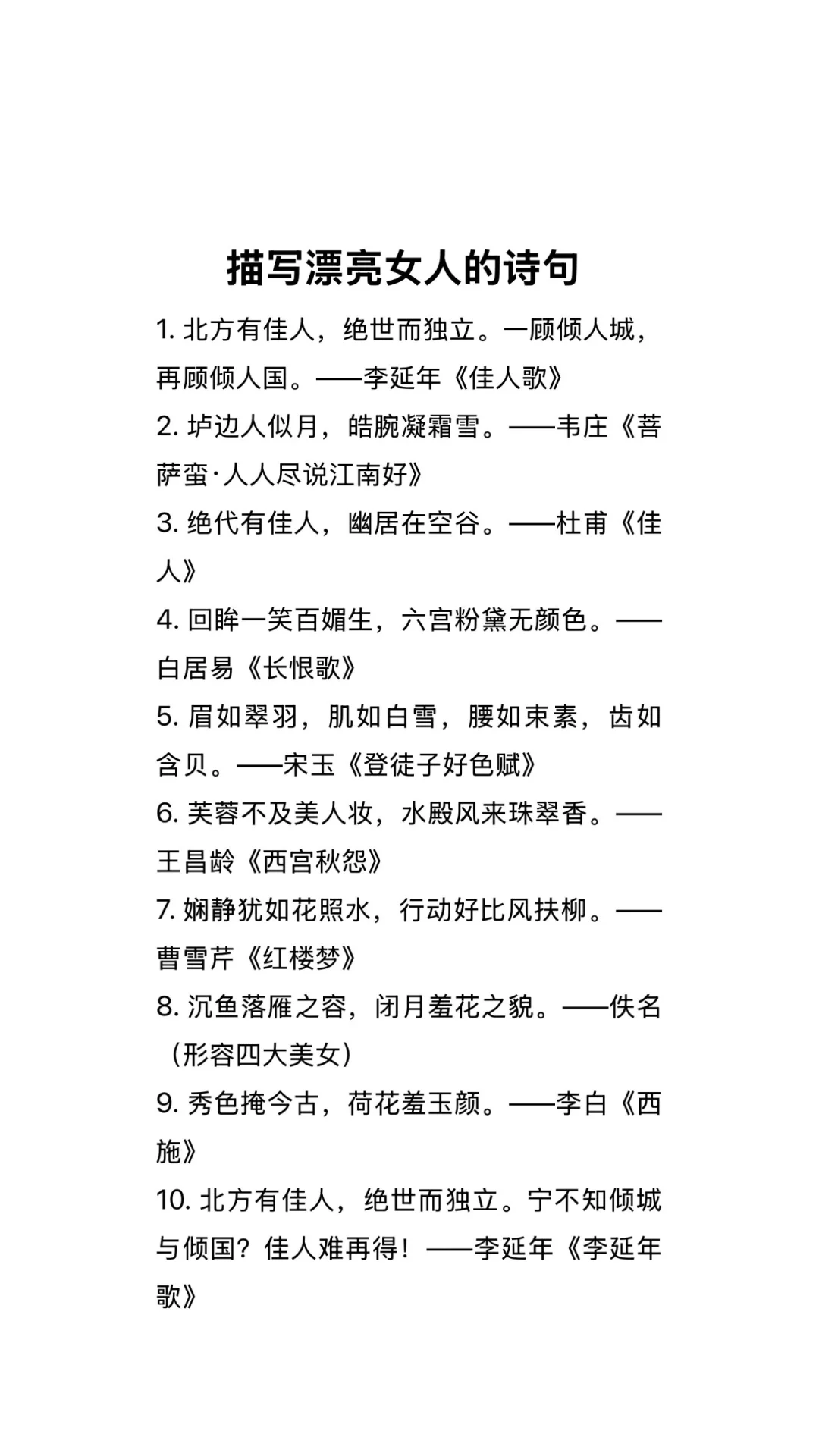 描写漂亮女人的诗句

1. 北方有佳人，绝世而独立。一顾倾人城，再顾倾人国。——李延年《佳人歌》

2. 垆边人似月，皓腕凝霜雪。——韦庄《菩萨蛮·人人尽说江南好》

3. 绝代有佳人，幽居在空谷。——杜甫《佳人》

4. 回眸一笑百媚生，六宫粉黛无颜色。——白居易《长恨歌》

5. 眉如翠羽，肌如白雪，腰如束素，齿如含贝。——宋玉《登徒子好色赋》

6. 芙蓉不及美人妆，水殿风来珠翠香。——王昌龄《西宫秋怨》

7. 娴静犹如花照水，行动好比风扶柳。——曹雪芹《红楼梦》

8. 沉鱼落雁之容，闭月羞花之貌。——佚名（形容四大美女）

9. 秀色掩今古，荷花羞玉颜。——李白《西施》

10. 北方有佳人，绝世而独立。宁不知倾城与倾国？佳人难再得！——李延年《李延年歌》